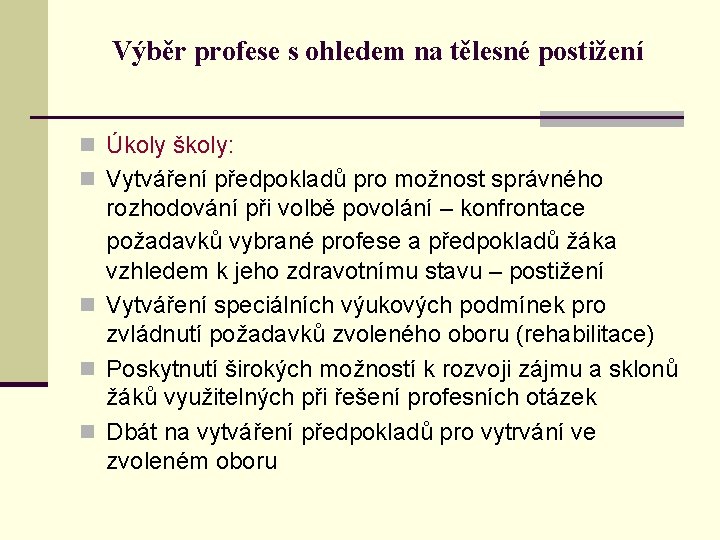 Výběr profese s ohledem na tělesné postižení

Úkoly školy:

Vytváření předpokladů pro možnost správného rozhodování při volbě povolání – konfrontace požadavků vybrané profese a předpokladů žáka vzhledem k jeho zdravotnímu stavu – postižení

Vytváření speciálních výukových podmínek pro zvládnutí požadavků zvoleného oboru (rehabilitace)

Poskytnutí širokých možností k rozvoji zájmu a sklonů žáků využitelných při řešení profesních otázek

Dbát na vytváření předpokladů pro vytrvání ve zvoleném oboru